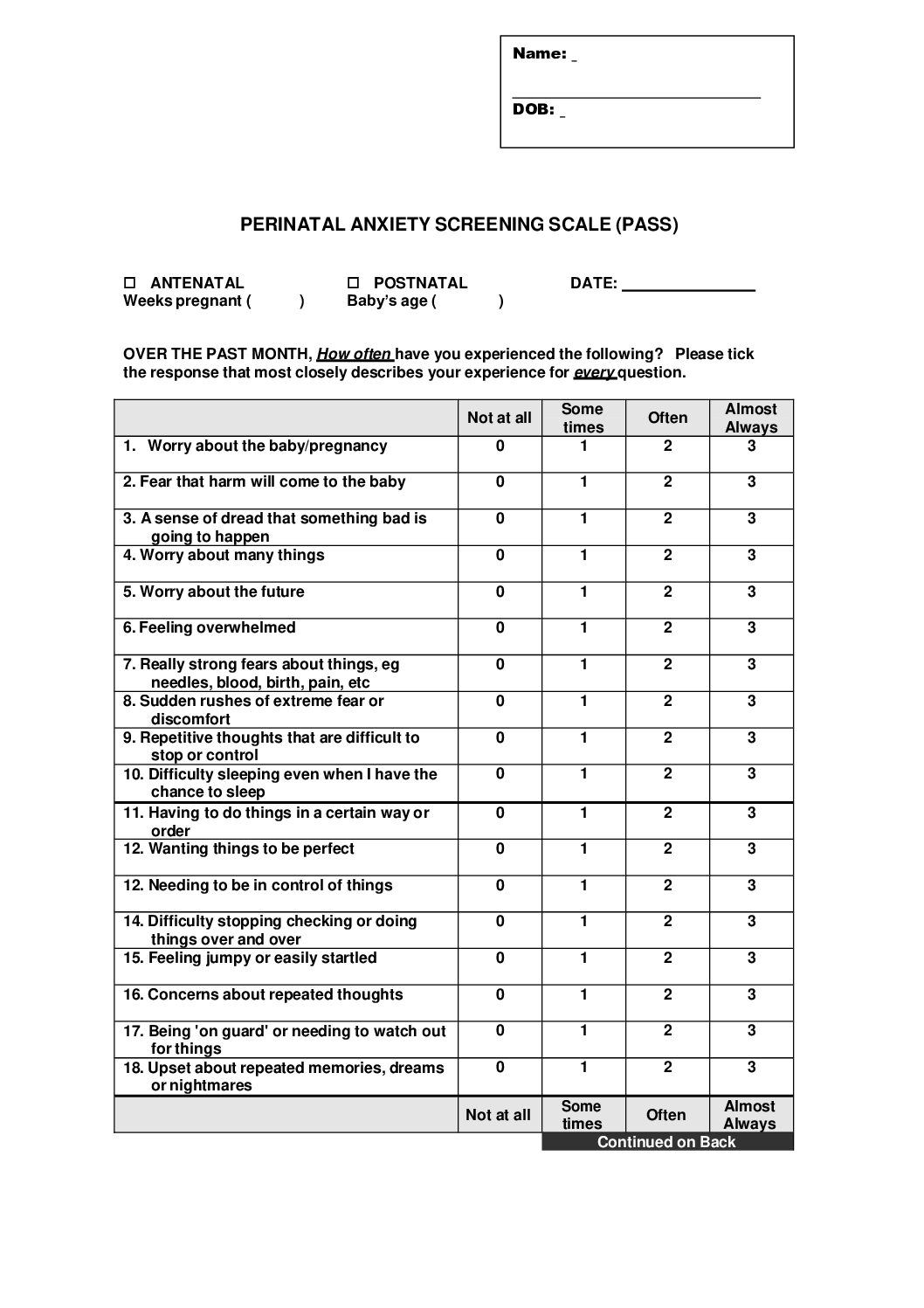 Name: _

DOB: _

PERINATAL ANXIETY SCREENING SCALE (PASS)

☐ ANTENATAL
Weeks pregnant ( )

☐ POSTNATAL
Baby's age ( )

DATE: ________________

OVER THE PAST MONTH, How often have you experienced the following? Please tick the response that most closely describes your experience for every question.

| | Not at all | Some times | Often | Almost Always |
|---|---|---|---|---|
| 1. Worry about the baby/pregnancy | 0 | 1 | 2 | 3 |
| 2. Fear that harm will come to the baby | 0 | 1 | 2 | 3 |
| 3. A sense of dread that something bad is going to happen | 0 | 1 | 2 | 3 |
| 4. Worry about many things | 0 | 1 | 2 | 3 |
| 5. Worry about the future | 0 | 1 | 2 | 3 |
| 6. Feeling overwhelmed | 0 | 1 | 2 | 3 |
| 7. Really strong fears about things, eg needles, blood, birth, pain, etc | 0 | 1 | 2 | 3 |
| 8. Sudden rushes of extreme fear or discomfort | 0 | 1 | 2 | 3 |
| 9. Repetitive thoughts that are difficult to stop or control | 0 | 1 | 2 | 3 |
| 10. Difficulty sleeping even when I have the chance to sleep | 0 | 1 | 2 | 3 |
| 11. Having to do things in a certain way or order | 0 | 1 | 2 | 3 |
| 12. Wanting things to be perfect | 0 | 1 | 2 | 3 |
| 12. Needing to be in control of things | 0 | 1 | 2 | 3 |
| 14. Difficulty stopping checking or doing things over and over | 0 | 1 | 2 | 3 |
| 15. Feeling jumpy or easily startled | 0 | 1 | 2 | 3 |
| 16. Concerns about repeated thoughts | 0 | 1 | 2 | 3 |
| 17. Being 'on guard' or needing to watch out for things | 0 | 1 | 2 | 3 |
| 18. Upset about repeated memories, dreams or nightmares | 0 | 1 | 2 | 3 |
| | Not at all | Some times | Often | Almost Always |

Continued on Back